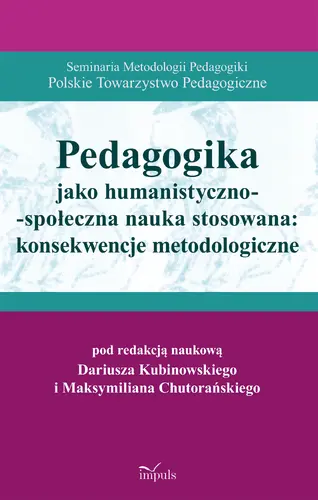 Seminaria Metodologii Pedagogiki
Polskie Towarzystwo Pedagogiczne

Pedagogika
jako humanistyczno-
-społeczna nauka stosowana:
konsekwencje metodologiczne

pod redakcją naukową
Dariusza Kubinowskiego
i Maksymiliana Chutorańskiego

impuls